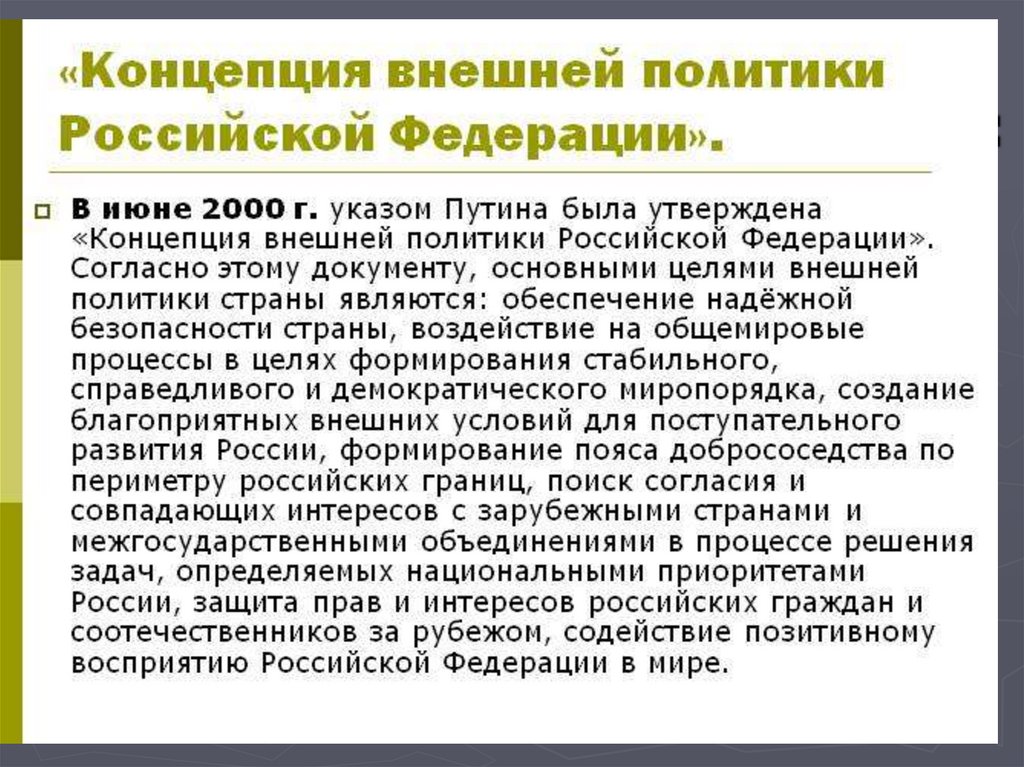 «Концепция внешней политики Российской Федерации».

В июне 2000 г. указом Путина была утверждена «Концепция внешней политики Российской Федерации». Согласно этому документу, основными целями внешней политики страны являются: обеспечение надёжной безопасности страны, воздействие на общемировые процессы в целях формирования стабильного, справедливого и демократического миропорядка, создание благоприятных внешних условий для поступательного развития России, формирование пояса добрососедства по периметру российских границ, поиск согласия и совпадающих интересов с зарубежными странами и межгосударственными объединениями в процессе решения задач, определяемых национальными приоритетами России, защита прав и интересов российских граждан и соотечественников за рубежом, содействие позитивному восприятию Российской Федерации в мире.